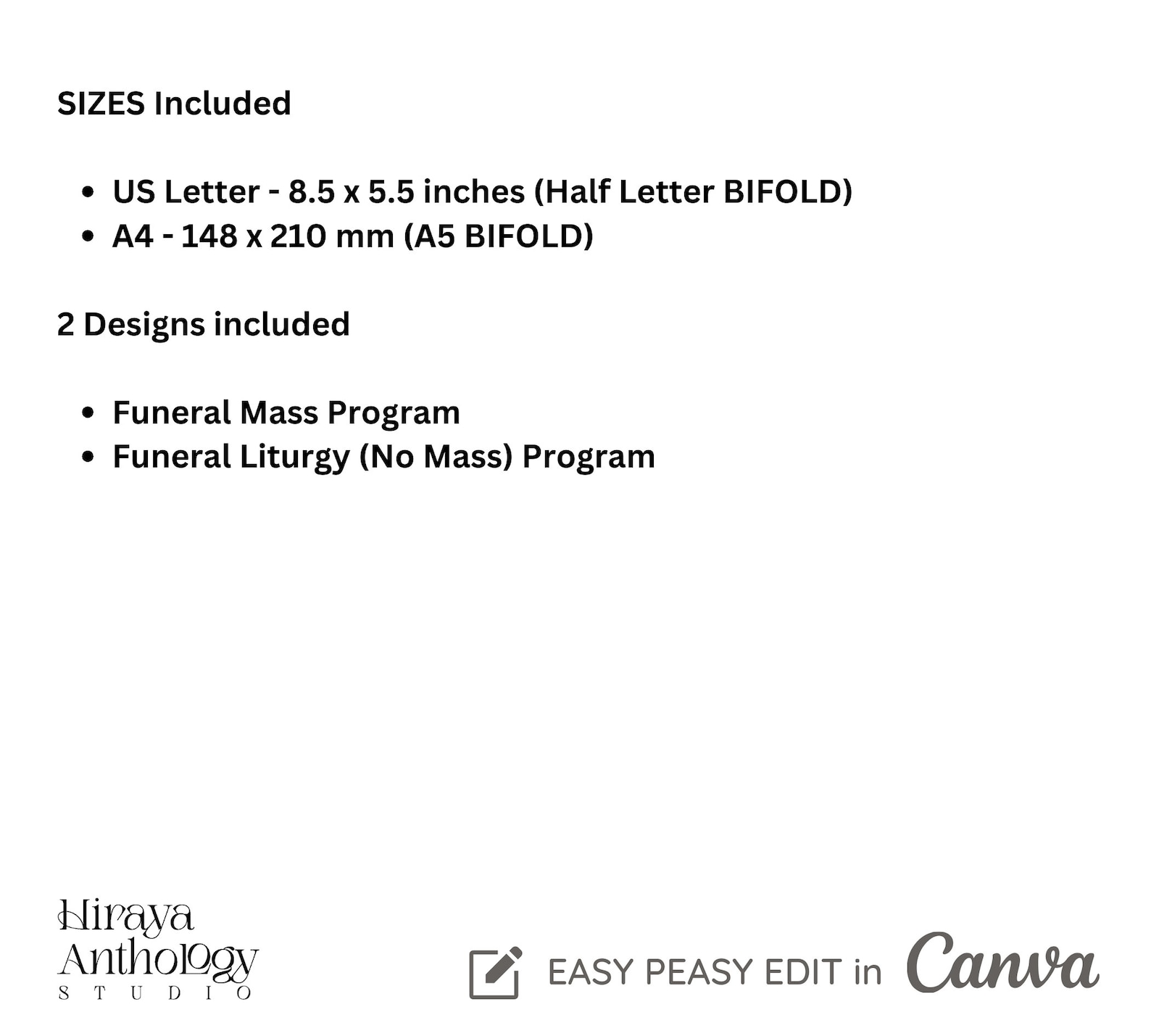 SIZES Included

• US Letter - 8.5 x 5.5 inches (Half Letter BIFOLD)
• A4 - 148 x 210 mm (A5 BIFOLD)

2 Designs included

• Funeral Mass Program
• Funeral Liturgy (No Mass) Program

Hiraya
Anthology
STUDIO

EASY PEASY EDIT in Canva